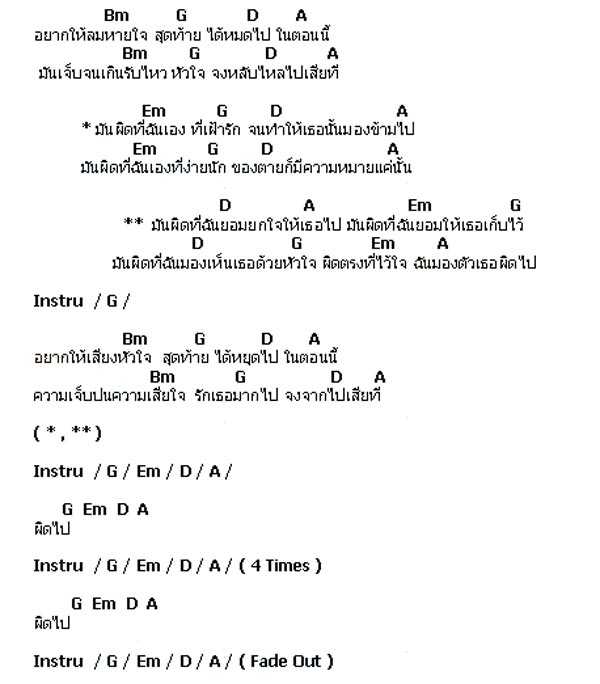 Bm G D A
อยากให้ลมหายใจ สุดท้าย ได้หมดไป ในตอนนี้
Bm G D A
มันเจ็บจนเกินรับไหว หัวใจ จงหลับไหลไปเสียที

Em G D A
* มันผิดที่ฉันเอง ที่เฝ้ารัก จนทำให้เธอนั้นมองข้ามไป
Em G D A
มันผิดที่ฉันเองที่ง่ายนัก ของตายก็มีความหมายแค่นั้น

D A Em G
** มันผิดที่ฉันยอมยกใจให้เธอไป มันผิดที่ฉันยอมให้เธอเก็บไว้
D G Em A
มันผิดที่ฉันมองเห็นเธอด้วยหัวใจ ผิดตรงที่ไว้ใจ ฉันมองตัวเธอผิดไป

Instru / G /

Bm G D A
อยากให้เสียงหัวใจ สุดท้าย ได้หยุดไป ในตอนนี้
Bm G D A
ความเจ็บปนความเสียใจ รักเธอมากไป จงจากไปเสียที

( * , ** )

Instru / G / Em / D / A /

G Em D A
ผิดไป

Instru / G / Em / D / A / ( 4 Times )

G Em D A
ผิดไป

Instru / G / Em / D / A / ( Fade Out )